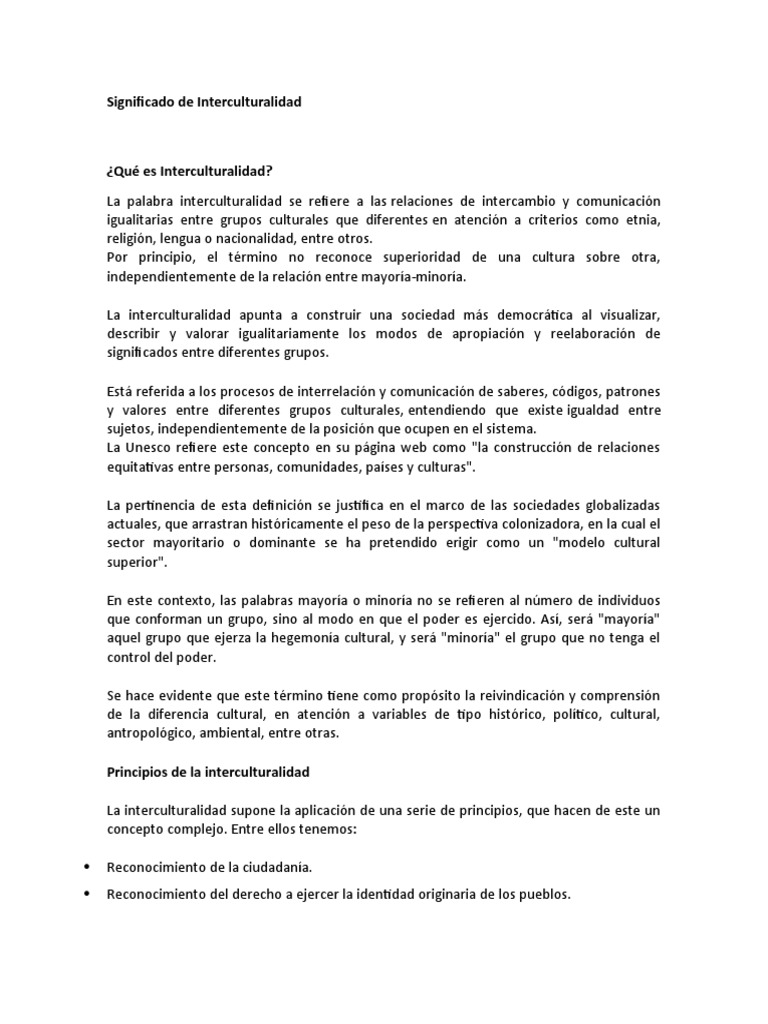 Significado de Interculturalidad

¿Qué es Interculturalidad?

La palabra interculturalidad se refiere a las relaciones de intercambio y comunicación igualitarias entre grupos culturales que diferentes en atención a criterios como etnia, religión, lengua o nacionalidad, entre otros.
Por principio, el término no reconoce superioridad de una cultura sobre otra, independientemente de la relación entre mayoría-minoría.

La interculturalidad apunta a construir una sociedad más democrática al visualizar, describir y valorar igualitariamente los modos de apropiación y reelaboración de significados entre diferentes grupos.

Está referida a los procesos de interrelación y comunicación de saberes, códigos, patrones y valores entre diferentes grupos culturales, entendiendo que existe igualdad entre sujetos, independientemente de la posición que ocupen en el sistema.
La Unesco refiere este concepto en su página web como "la construcción de relaciones equitativas entre personas, comunidades, países y culturas".

La pertinencia de esta definición se justifica en el marco de las sociedades globalizadas actuales, que arrastran históricamente el peso de la perspectiva colonizadora, en la cual el sector mayoritario o dominante se ha pretendido erigir como un "modelo cultural superior".

En este contexto, las palabras mayoría o minoría no se refieren al número de individuos que conforman un grupo, sino al modo en que el poder es ejercido. Así, será "mayoría" aquel grupo que ejerza la hegemonía cultural, y será "minoría" el grupo que no tenga el control del poder.

Se hace evidente que este término tiene como propósito la reivindicación y comprensión de la diferencia cultural, en atención a variables de tipo histórico, político, cultural, antropológico, ambiental, entre otras.

Principios de la interculturalidad

La interculturalidad supone la aplicación de una serie de principios, que hacen de este un concepto complejo. Entre ellos tenemos:

• Reconocimiento de la ciudadanía.
• Reconocimiento del derecho a ejercer la identidad originaria de los pueblos.